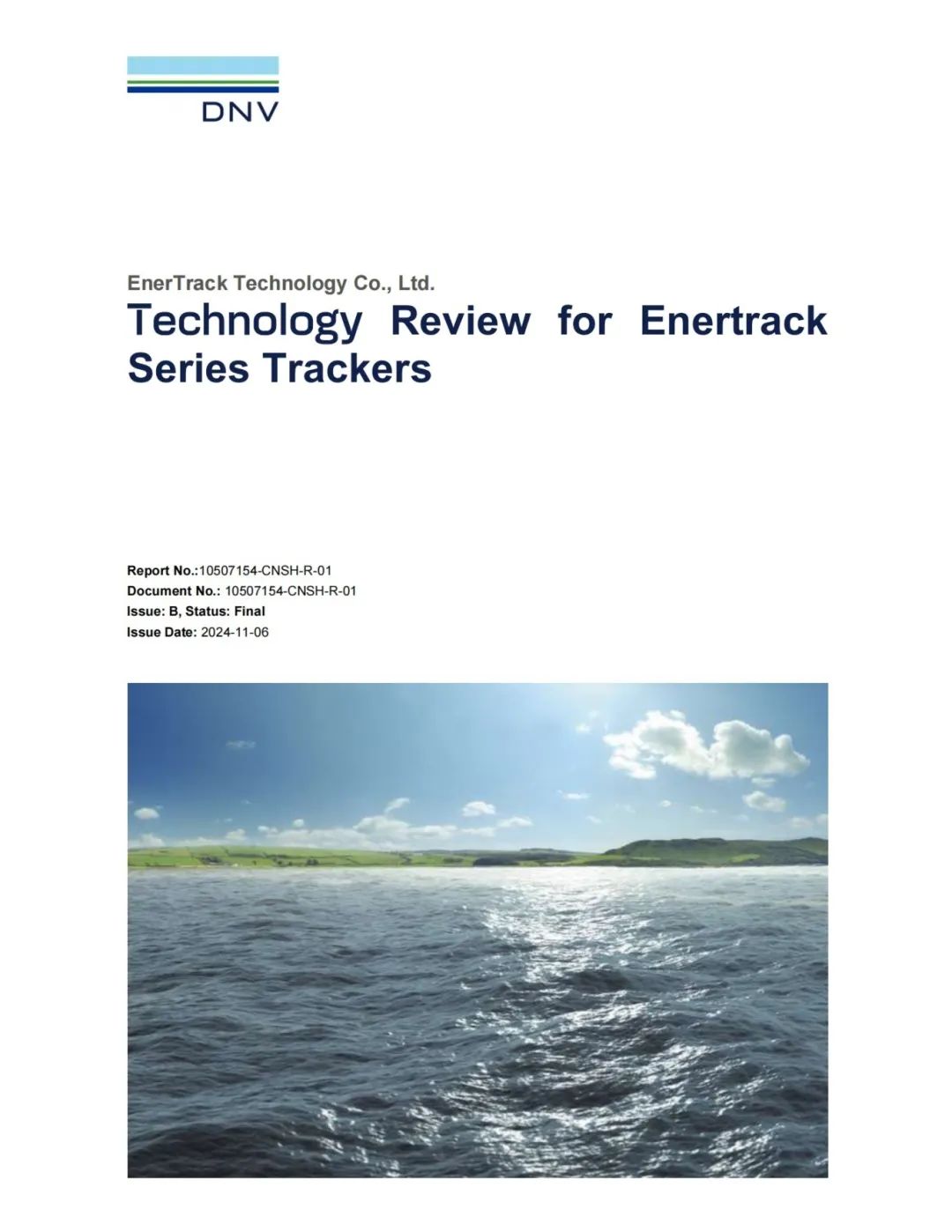 DNV

EnerTrack Technology Co., Ltd.

Technology Review for Enertrack Series Trackers

Report No.:10507154-CNSH-R-01
Document No.: 10507154-CNSH-R-01
Issue: B, Status: Final
Issue Date: 2024-11-06